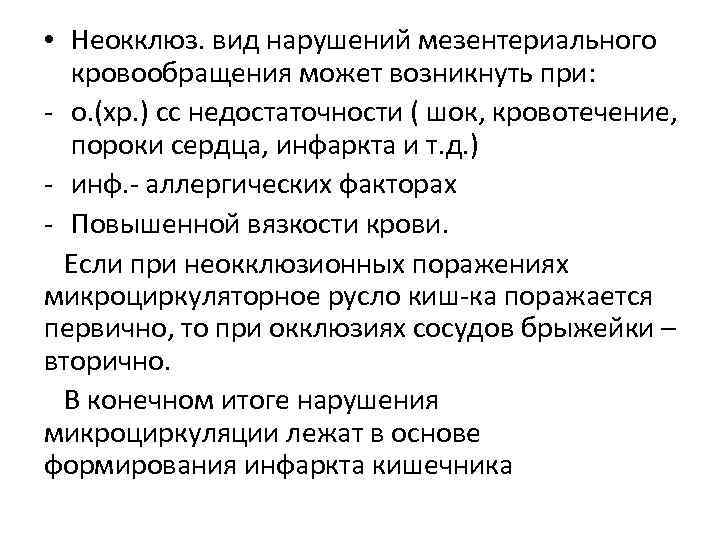 • Неокклюз. вид нарушений мезентериального кровообращения может возникнуть при:
- о.(хр.) сс недостаточности ( шок, кровотечение, пороки сердца, инфаркта и т.д.)
- инф.- аллергических факторах
- Повышенной вязкости крови.

Если при неокклюзионных поражениях микроциркуляторное русло киш-ка поражается первично, то при окклюзиях сосудов брыжейки – вторично.

В конечном итоге нарушения микроциркуляции лежат в основе формирования инфаркта кишечника